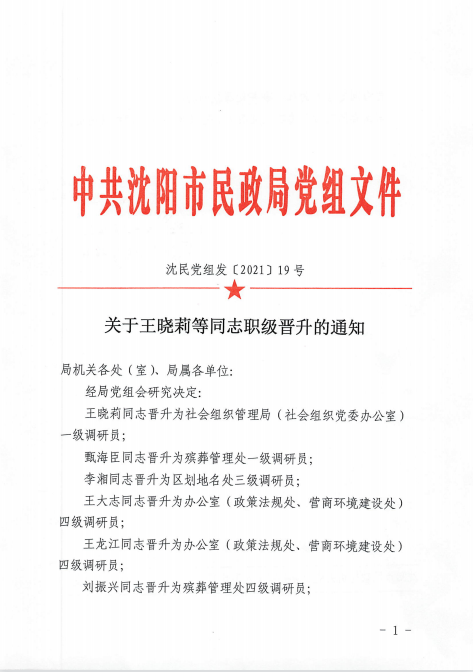 中共沈阳市民政局党组文件

沈民党组发〔2021〕19号

关于王晓莉等同志职级晋升的通知

局机关各处（室）、局属各单位：

经局党组会研究决定：

王晓莉同志晋升为社会组织管理局（社会组织党委办公室）一级调研员；

甄海臣同志晋升为殡葬管理处一级调研员；

李湘同志晋升为区划地名处三级调研员；

王大志同志晋升为办公室（政策法规处、营商环境建设处）四级调研员；

王龙江同志晋升为办公室（政策法规处、营商环境建设处）四级调研员；

刘振兴同志晋升为殡葬管理处四级调研员；

- 1 -